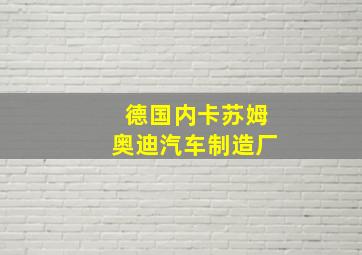 德国内卡苏姆
奥迪汽车制造厂